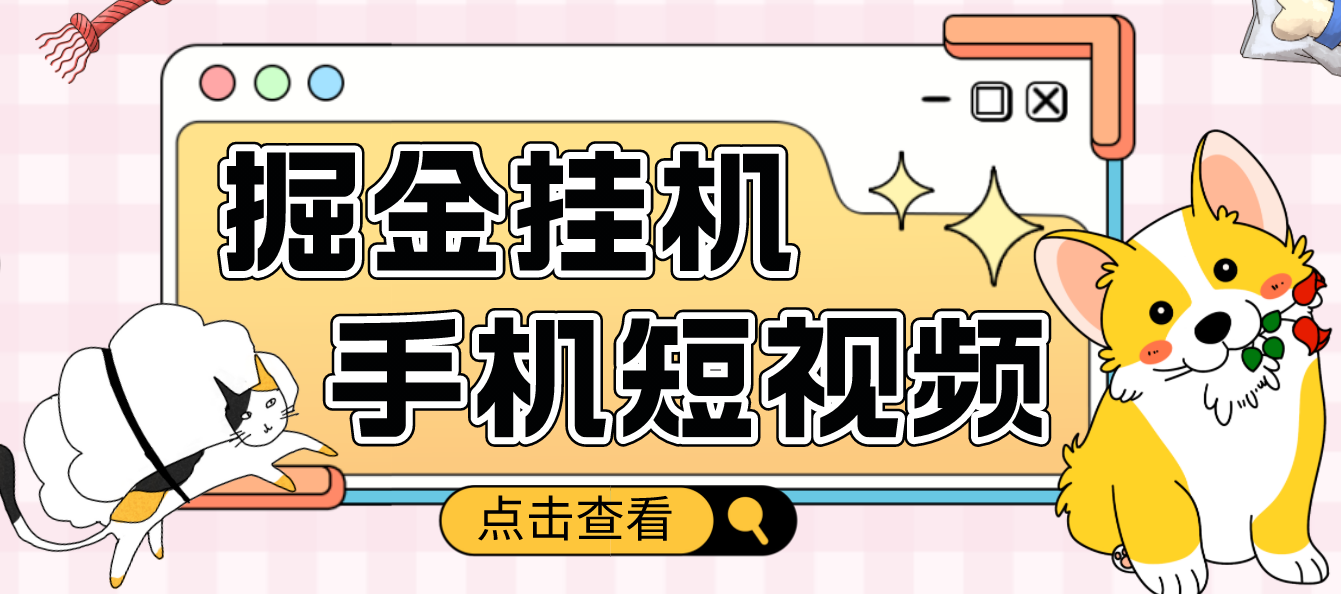 掘金挂机
手机短视频

点击查看